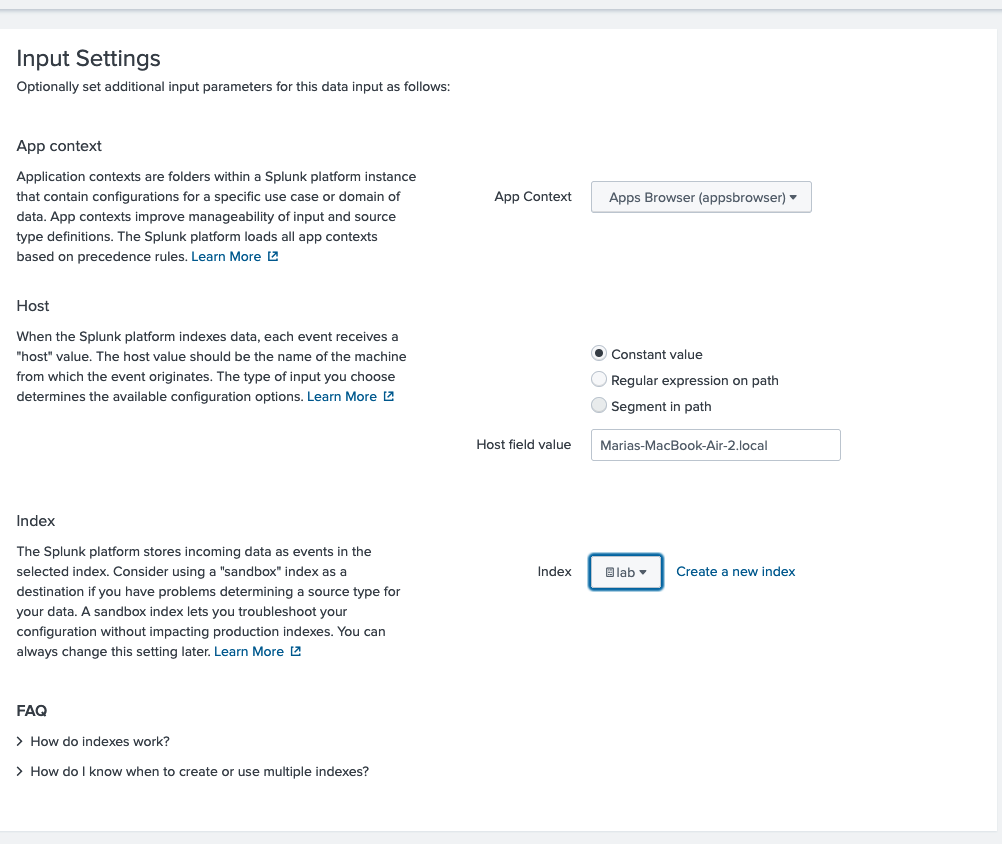 Input Settings
Optionally set additional input parameters for this data input as follows:

App context

Application contexts are folders within a Splunk platform instance that contain configurations for a specific use case or domain of data. App contexts improve manageability of input and source type definitions. The Splunk platform loads all app contexts based on precedence rules. Learn More

App Context
Apps Browser (appsbrowser)

Host

When the Splunk platform indexes data, each event receives a "host" value. The host value should be the name of the machine from which the event originates. The type of input you choose determines the available configuration options. Learn More

Constant value
Regular expression on path
Segment in path

Host field value
Marias-MacBook-Air-2.local

Index

The Splunk platform stores incoming data as events in the selected index. Consider using a "sandbox" index as a destination if you have problems determining a source type for your data. A sandbox index lets you troubleshoot your configuration without impacting production indexes. You can always change this setting later. Learn More

Index
lab
Create a new index

FAQ

How do indexes work?

How do I know when to create or use multiple indexes?